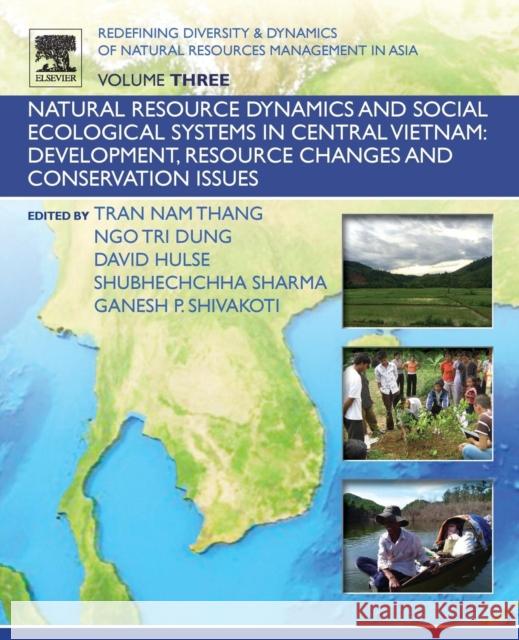 ELSEVIER

REDEFINING DIVERSITY & DYNAMICS OF NATURAL RESOURCES MANAGEMENT IN ASIA

VOLUME THREE

NATURAL RESOURCE DYNAMICS AND SOCIAL ECOLOGICAL SYSTEMS IN CENTRAL VIETNAM: DEVELOPMENT, RESOURCE CHANGES AND CONSERVATION ISSUES

EDITED BY TRAN NAM THANG
NGO TRI DUNG
DAVID HULSE
SHUBHECHCHHA SHARMA
GANESH P. SHIVAKOTI

Kraina Książek